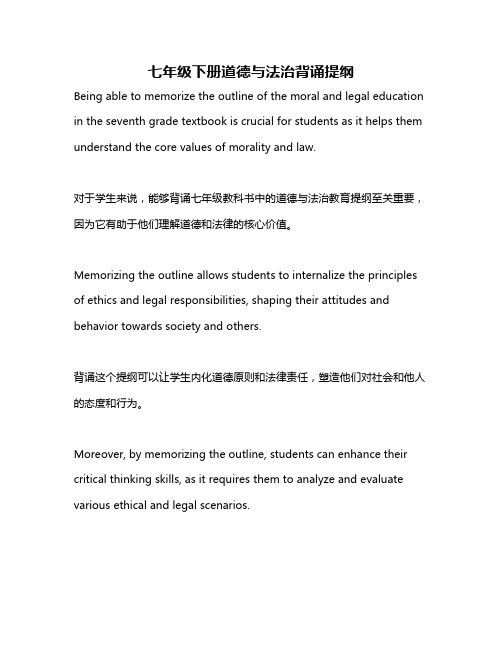 七年级下册道德与法治背诵提纲

Being able to memorize the outline of the moral and legal education in the seventh grade textbook is crucial for students as it helps them understand the core values of morality and law.

对于学生来说，能够背诵七年级教科书中的道德与法治教育提纲至关重要，因为它有助于他们理解道德和法律的核心价值。

Memorizing the outline allows students to internalize the principles of ethics and legal responsibilities, shaping their attitudes and behavior towards society and others.

背诵这个提纲可以让学生内化道德原则和法律责任，塑造他们对社会和他人的态度和行为。

Moreover, by memorizing the outline, students can enhance their critical thinking skills, as it requires them to analyze and evaluate various ethical and legal scenarios.